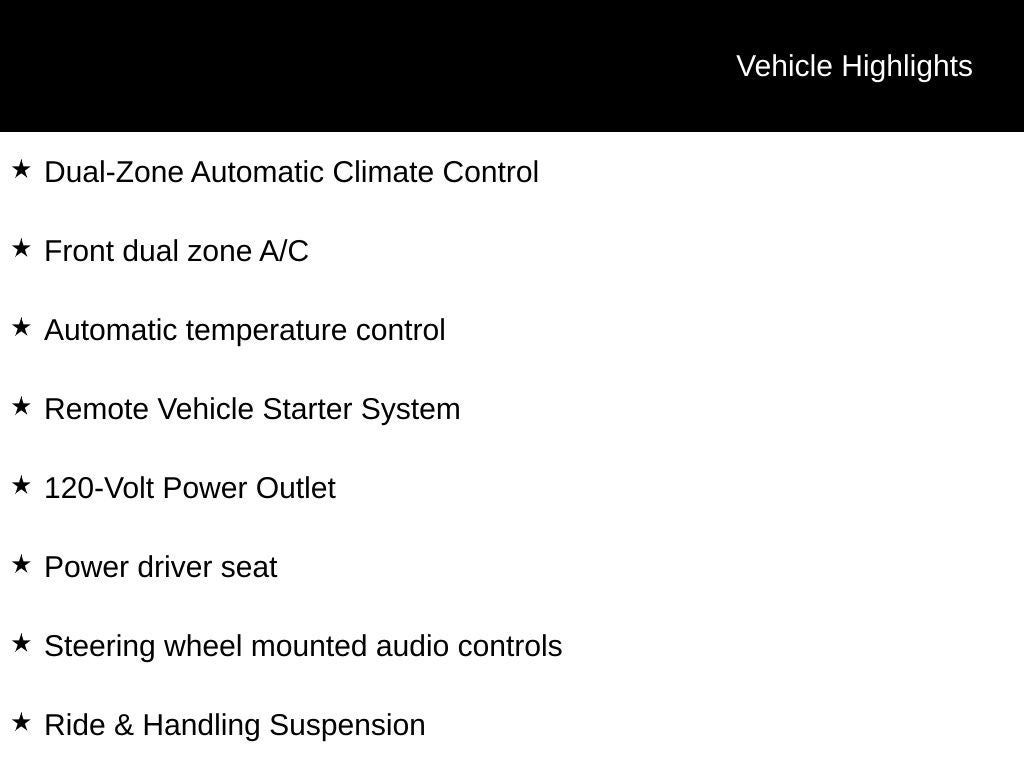 Vehicle Highlights

★ Dual-Zone Automatic Climate Control

★ Front dual zone A/C

★ Automatic temperature control

★ Remote Vehicle Starter System

★ 120-Volt Power Outlet

★ Power driver seat

★ Steering wheel mounted audio controls

★ Ride & Handling Suspension